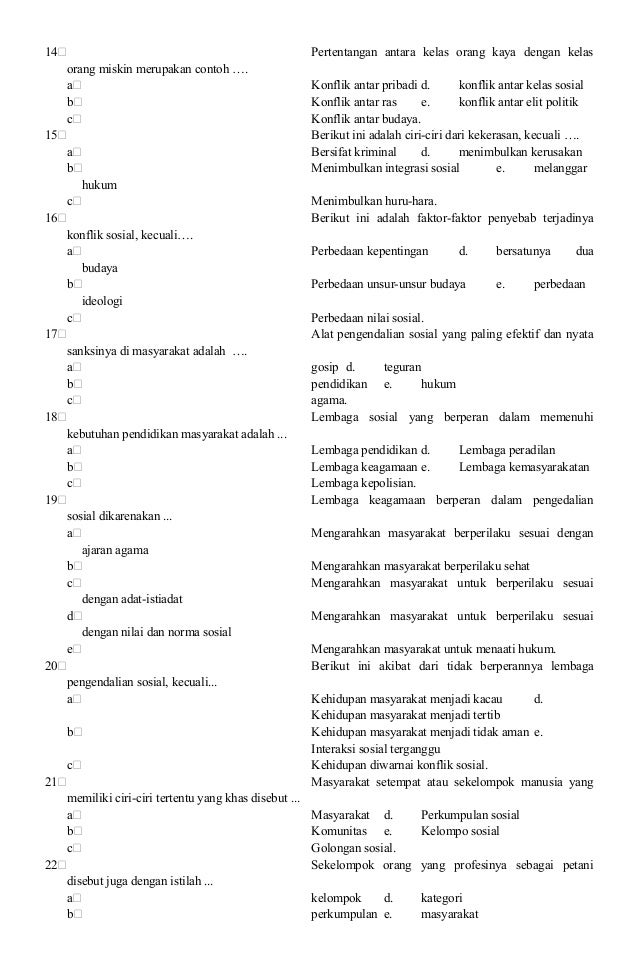 14 Pertentangan antara kelas orang kaya dengan kelas orang miskin merupakan contoh ….
a Konflik antar pribadi d. konflik antar kelas sosial
b Konflik antar ras e. konflik antar elit politik
c Konflik antar budaya.
15 Berikut ini adalah ciri-ciri dari kekerasan, kecuali ….
a Bersifat kriminal d. menimbulkan kerusakan
b Menimbulkan integrasi sosial e. melanggar hukum
c Menimbulkan huru-hara.
16 Berikut ini adalah faktor-faktor penyebab terjadinya konflik sosial, kecuali….
a Perbedaan kepentingan d. bersatunya dua budaya
b Perbedaan unsur-unsur budaya e. perbedaan ideologi
c Perbedaan nilai sosial.
17 Alat pengendalian sosial yang paling efektif dan nyata sanksinya di masyarakat adalah ….
a gosip d. teguran
b pendidikan e. hukum
c agama.
18 Lembaga sosial yang berperan dalam memenuhi kebutuhan pendidikan masyarakat adalah ...
a Lembaga pendidikan d. Lembaga peradilan
b Lembaga keagamaan e. Lembaga kemasyarakatan
c Lembaga kepolisian.
19 Lembaga keagamaan berperan dalam pengedalian sosial dikarenakan ...
a Mengarahkan masyarakat berperilaku sesuai dengan ajaran agama
b Mengarahkan masyarakat berperilaku sehat
c Mengarahkan masyarakat untuk berperilaku sesuai dengan adat-istiadat
d Mengarahkan masyarakat untuk berperilaku sesuai dengan nilai dan norma sosial
e Mengarahkan masyarakat untuk menaati hukum.
20 Berikut ini akibat dari tidak berperannya lembaga pengendalian sosial, kecuali...
a Kehidupan masyarakat menjadi kacau d. Kehidupan masyarakat menjadi tertib
b Kehidupan masyarakat menjadi tidak aman e. Interaksi sosial terganggu
c Kehidupan diwarnai konflik sosial.
21 Masyarakat setempat atau sekelompok manusia yang memiliki ciri-ciri tertentu yang khas disebut ...
a Masyarakat d. Perkumpulan sosial
b Komunitas e. Kelompo sosial
c Golongan sosial.
22 Sekelompok orang yang profesinya sebagai petani disebut juga dengan istilah ...
a kelompok d. kategori
b perkumpulan e. masyarakat